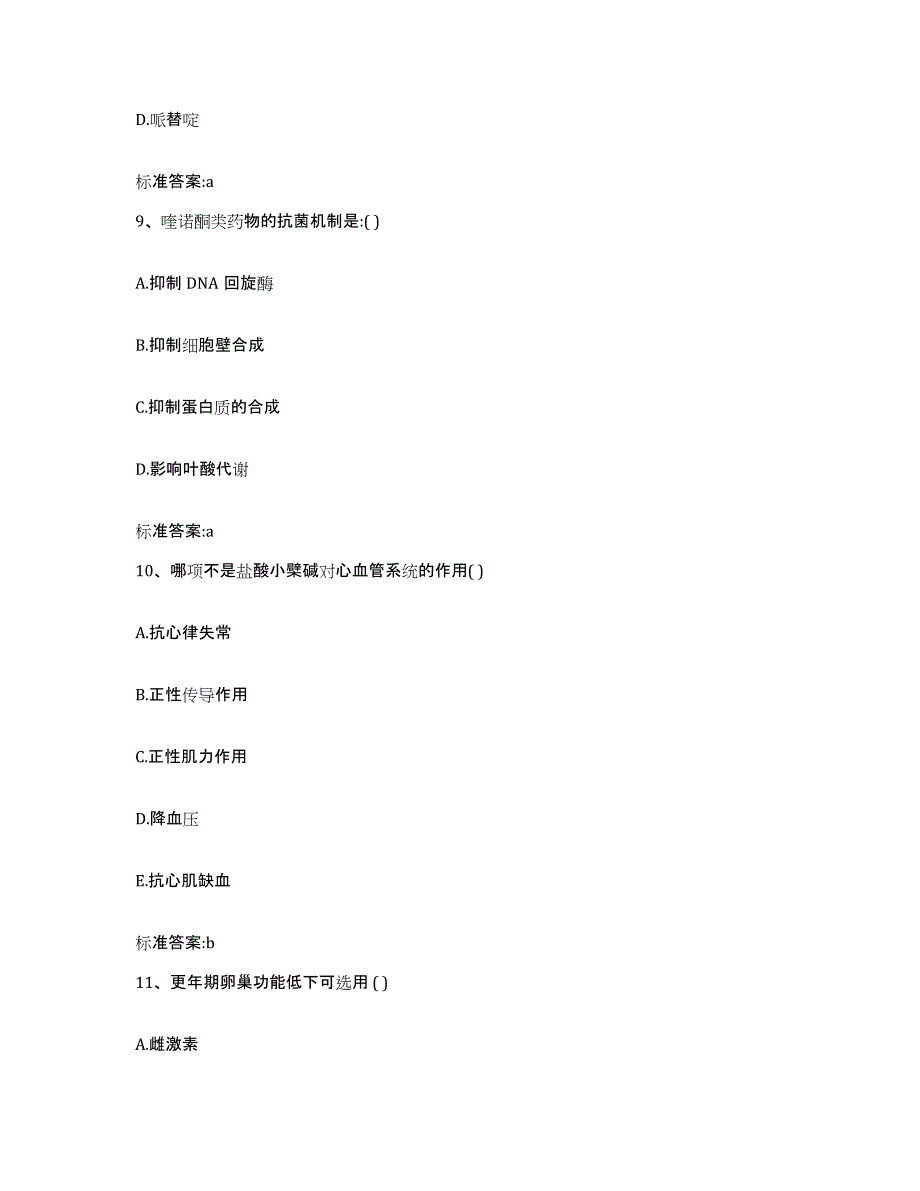 D.哌替啶

标准答案:a

9、喹诺酮类药物的抗菌机制是:( )

A.抑制 DNA 回旋酶

B.抑制细胞壁合成

C.抑制蛋白质的合成

D.影响叶酸代谢

标准答案:a

10、哪项不是盐酸小檗碱对心血管系统的作用( )

A.抗心律失常

B.正性传导作用

C.正性肌力作用

D.降血压

E.抗心肌缺血

标准答案:b

11、更年期卵巢功能低下可选用 ( )

A.雌激素